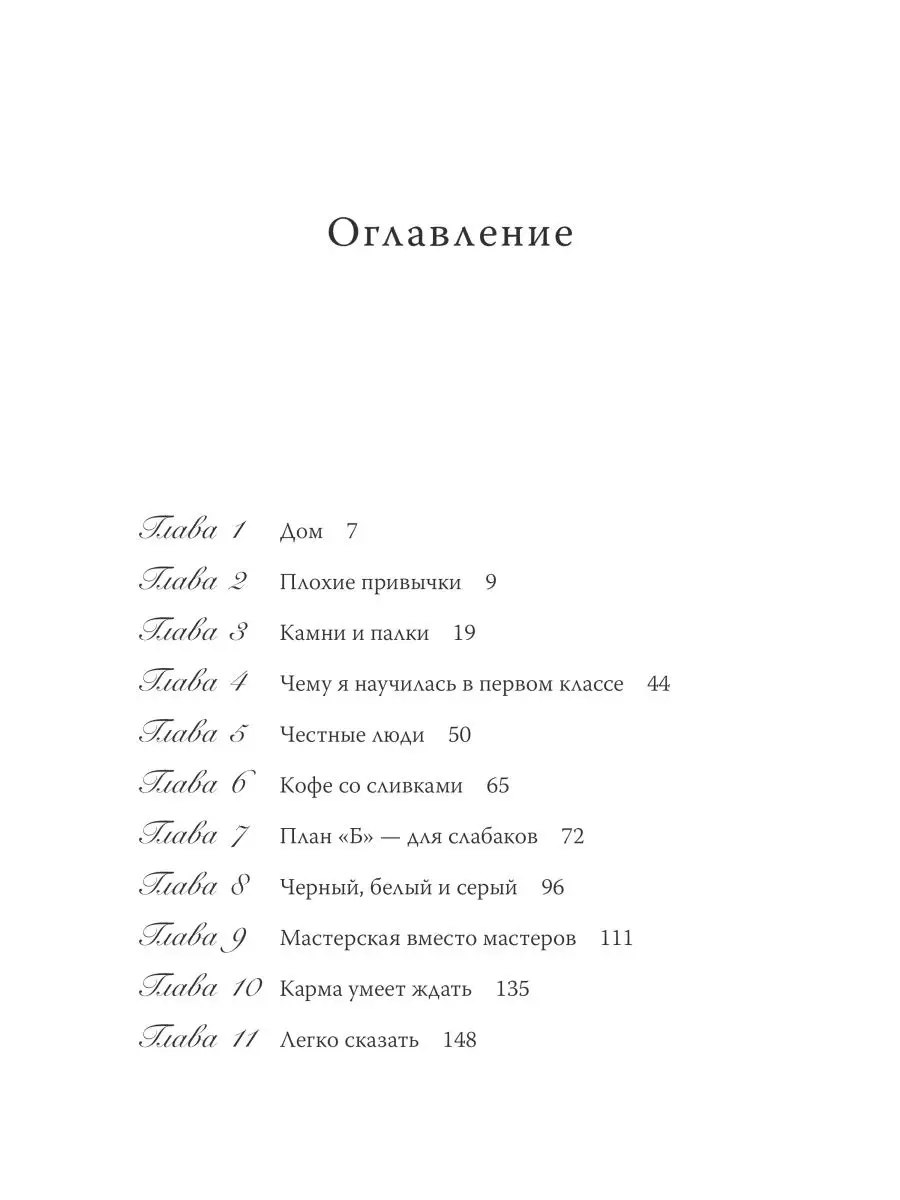 Оглавление

Глава 1 Дом 7

Глава 2 Плохие привычки 9

Глава 3 Камни и палки 19

Глава 4 Чему я научилась в первом классе 44

Глава 5 Честные люди 50

Глава 6 Кофе со сливками 65

Глава 7 План «Б» — для слабаков 72

Глава 8 Черный, белый и серый 96

Глава 9 Мастерская вместо мастеров 111

Глава 10 Карма умеет ждать 135

Глава 11 Легко сказать 148